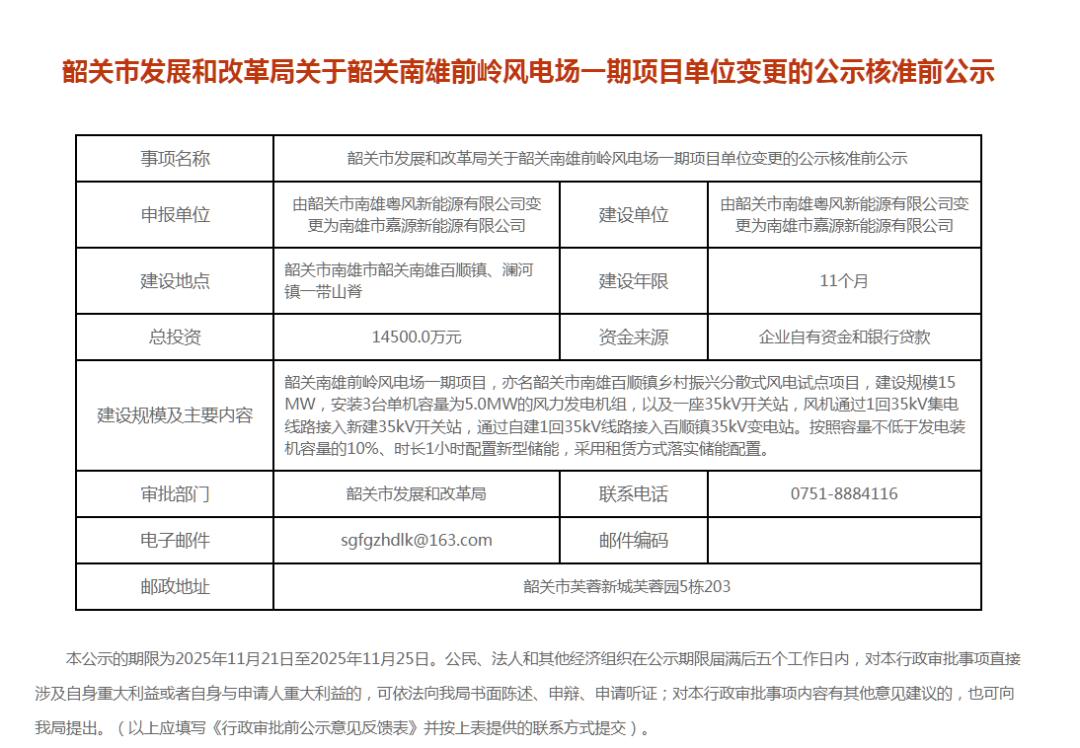 韶关市发展和改革局关于韶关南雄前岭风电场一期项目单位变更的公示核准前公示

| 事项名称 | 韶关市发展和改革局关于韶关南雄前岭风电场一期项目单位变更的公示核准前公示 | | |
|---|---|---|---|
| 申报单位 | 由韶关市南雄粤风新能源有限公司变更为南雄市嘉源新能源有限公司 | 建设单位 | 由韶关市南雄粤风新能源有限公司变更为南雄市嘉源新能源有限公司 |
| 建设地点 | 韶关市南雄市韶关南雄百顺镇、澜河镇一带山脊 | 建设年限 | 11个月 |
| 总投资 | 14500.0万元 | 资金来源 | 企业自有资金和银行贷款 |
| 建设规模及主要内容 | 韶关南雄前岭风电场一期项目，亦名韶关市南雄百顺镇乡村振兴分散式风电试点项目，建设规模15MW，安装3台单机容量为5.0MW的风力发电机组，以及一座35kV开关站，风机通过1回35kV集电线路接入新建35kV开关站，通过自建1回35kV线路接入百顺镇35kV变电站。按照容量不低于发电装机容量的10%、时长1小时配置新型储能，采用租赁方式落实储能配置。 | | |
| 审批部门 | 韶关市发展和改革局 | 联系电话 | 0751-8884116 |
| 电子邮件 | sgfgzhdlk@163.com | 邮件编码 | |
| 邮政地址 | 韶关市芙蓉新城芙蓉园5栋203 | | |

本公示的期限为2025年11月21日至2025年11月25日。公民、法人和其他经济组织在公示期限届满后五个工作日内，对本行政审批事项直接涉及自身重大利益或者自身与申请人重大利益的，可依法向我局书面陈述、申辩、申请听证；对本行政审批事项内容有其他意见建议的，也可向我局提出。（以上应填写《行政审批前公示意见反馈表》并按上表提供的联系方式提交）。